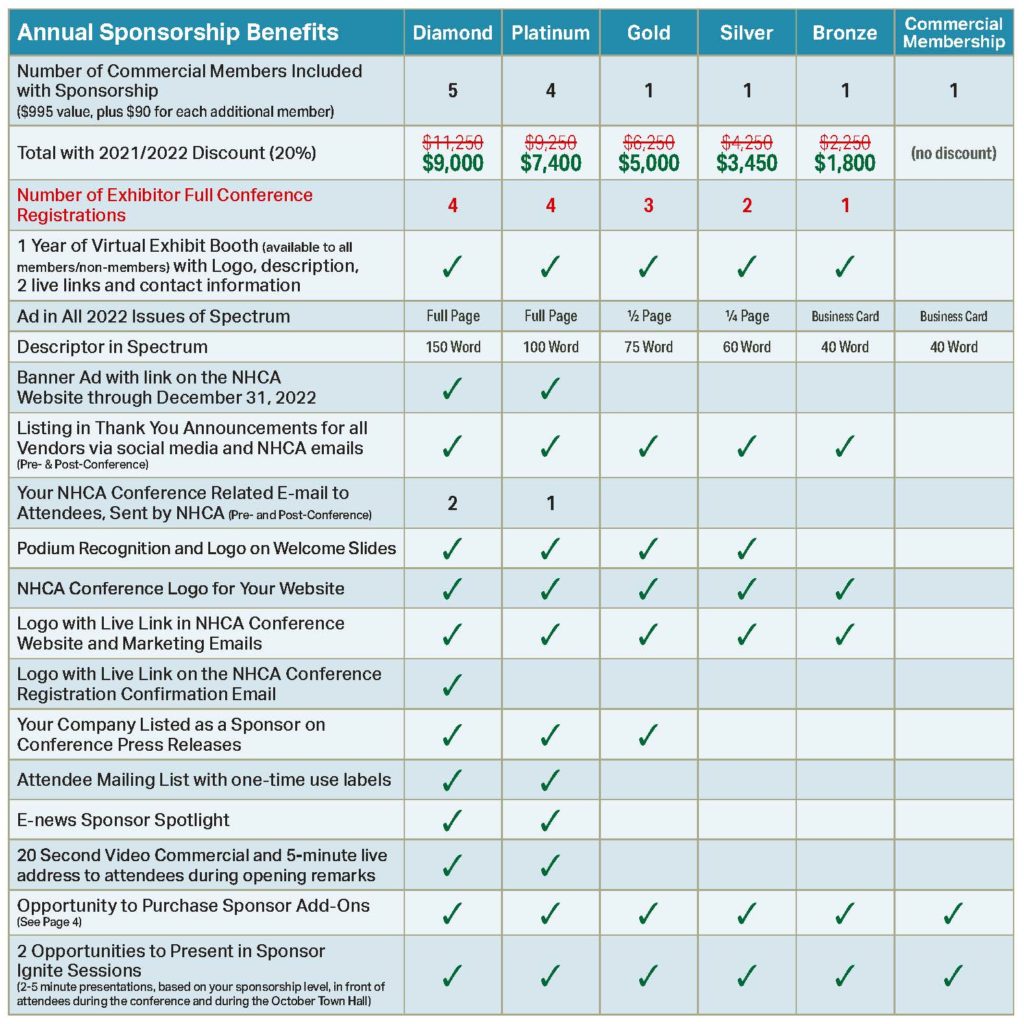 | Annual Sponsorship Benefits | Diamond | Platinum | Gold | Silver | Bronze | Commercial Membership |
|---|---|---|---|---|---|---|
| Number of Commercial Members Included with Sponsorship ($995 value, plus $90 for each additional member) | 5 | 4 | 1 | 1 | 1 | 1 |
| Total with 2021/2022 Discount (20%) | ~~$11,250~~ $9,000 | ~~$9,250~~ $7,400 | ~~$6,250~~ $5,000 | ~~$4,250~~ $3,450 | ~~$2,250~~ $1,800 | (no discount) |
| Number of Exhibitor Full Conference Registrations | 4 | 4 | 3 | 2 | 1 | |
| 1 Year of Virtual Exhibit Booth (available to all members/non-members) with Logo, description, 2 live links and contact information | ✓ | ✓ | ✓ | ✓ | ✓ | |
| Ad in All 2022 Issues of Spectrum | Full Page | Full Page | ½ Page | ¼ Page | Business Card | Business Card |
| Descriptor in Spectrum | 150 Word | 100 Word | 75 Word | 60 Word | 40 Word | 40 Word |
| Banner Ad with link on the NHCA Website through December 31, 2022 | ✓ | ✓ | | | | |
| Listing in Thank You Announcements for all Vendors via social media and NHCA emails (Pre- & Post-Conference) | ✓ | ✓ | ✓ | ✓ | ✓ | |
| Your NHCA Conference Related E-mail to Attendees, Sent by NHCA (Pre- and Post-Conference) | 2 | 1 | | | | |
| Podium Recognition and Logo on Welcome Slides | ✓ | ✓ | ✓ | ✓ | | |
| NHCA Conference Logo for Your Website | ✓ | ✓ | ✓ | ✓ | ✓ | |
| Logo with Live Link in NHCA Conference Website and Marketing Emails | ✓ | ✓ | ✓ | ✓ | ✓ | |
| Logo with Live Link on the NHCA Conference Registration Confirmation Email | ✓ | | | | | |
| Your Company Listed as a Sponsor on Conference Press Releases | ✓ | ✓ | ✓ | | | |
| Attendee Mailing List with one-time use labels | ✓ | ✓ | | | | |
| E-news Sponsor Spotlight | ✓ | ✓ | | | | |
| 20 Second Video Commercial and 5-minute live address to attendees during opening remarks | ✓ | ✓ | | | | |
| Opportunity to Purchase Sponsor Add-Ons (See Page 4) | ✓ | ✓ | ✓ | ✓ | ✓ | ✓ |
| 2 Opportunities to Present in Sponsor Ignite Sessions (2-5 minute presentations, based on your sponsorship level, in front of attendees during the conference and during the October Town Hall) | ✓ | ✓ | ✓ | ✓ | ✓ | ✓ |